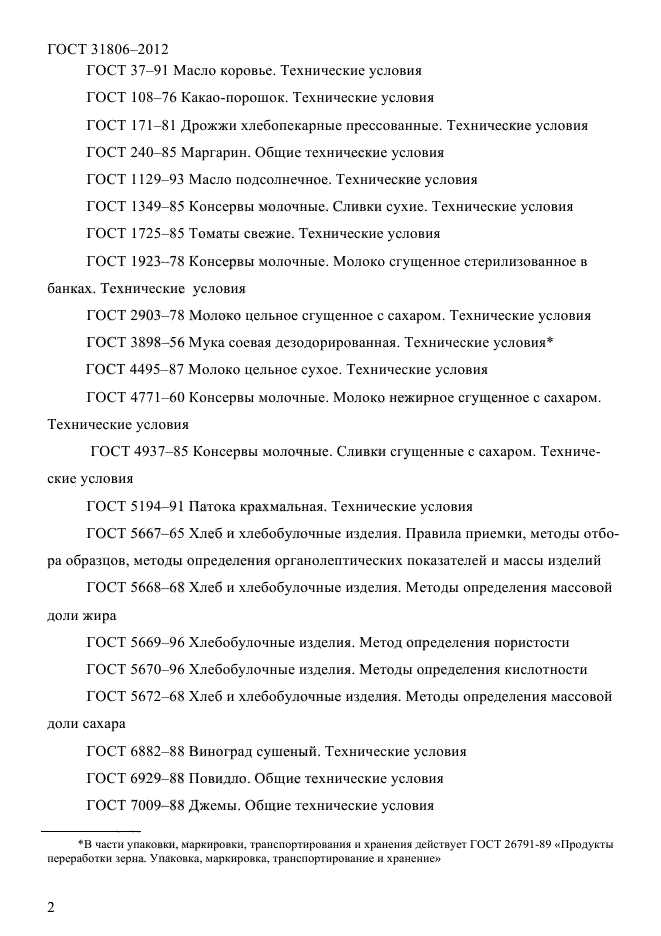 ГОСТ 31806–2012

ГОСТ 37–91 Масло коровье. Технические условия

ГОСТ 108–76 Какао-порошок. Технические условия

ГОСТ 171–81 Дрожжи хлебопекарные прессованные. Технические условия

ГОСТ 240–85 Маргарин. Общие технические условия

ГОСТ 1129–93 Масло подсолнечное. Технические условия

ГОСТ 1349–85 Консервы молочные. Сливки сухие. Технические условия

ГОСТ 1725–85 Томаты свежие. Технические условия

ГОСТ 1923–78 Консервы молочные. Молоко сгущенное стерилизованное в банках. Технические условия

ГОСТ 2903–78 Молоко цельное сгущенное с сахаром. Технические условия

ГОСТ 3898–56 Мука соевая дезодорированная. Технические условия*

ГОСТ 4495–87 Молоко цельное сухое. Технические условия

ГОСТ 4771–60 Консервы молочные. Молоко нежирное сгущенное с сахаром. Технические условия

ГОСТ 4937–85 Консервы молочные. Сливки сгущенные с сахаром. Технические условия

ГОСТ 5194–91 Патока крахмальная. Технические условия

ГОСТ 5667–65 Хлеб и хлебобулочные изделия. Правила приемки, методы отбора образцов, методы определения органолептических показателей и массы изделий

ГОСТ 5668–68 Хлеб и хлебобулочные изделия. Методы определения массовой доли жира

ГОСТ 5669–96 Хлебобулочные изделия. Метод определения пористости

ГОСТ 5670–96 Хлебобулочные изделия. Методы определения кислотности

ГОСТ 5672–68 Хлеб и хлебобулочные изделия. Методы определения массовой доли сахара

ГОСТ 6882–88 Виноград сушеный. Технические условия

ГОСТ 6929–88 Повидло. Общие технические условия

ГОСТ 7009–88 Джемы. Общие технические условия

*В части упаковки, маркировки, транспортирования и хранения действует ГОСТ 26791-89 «Продукты переработки зерна. Упаковка, маркировка, транспортирование и хранение»

2